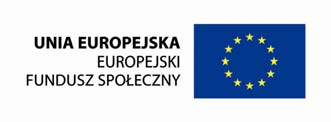 UNIA EUROPEJSKA
EUROPEJSKI
FUNDUSZ SPOŁECZNY